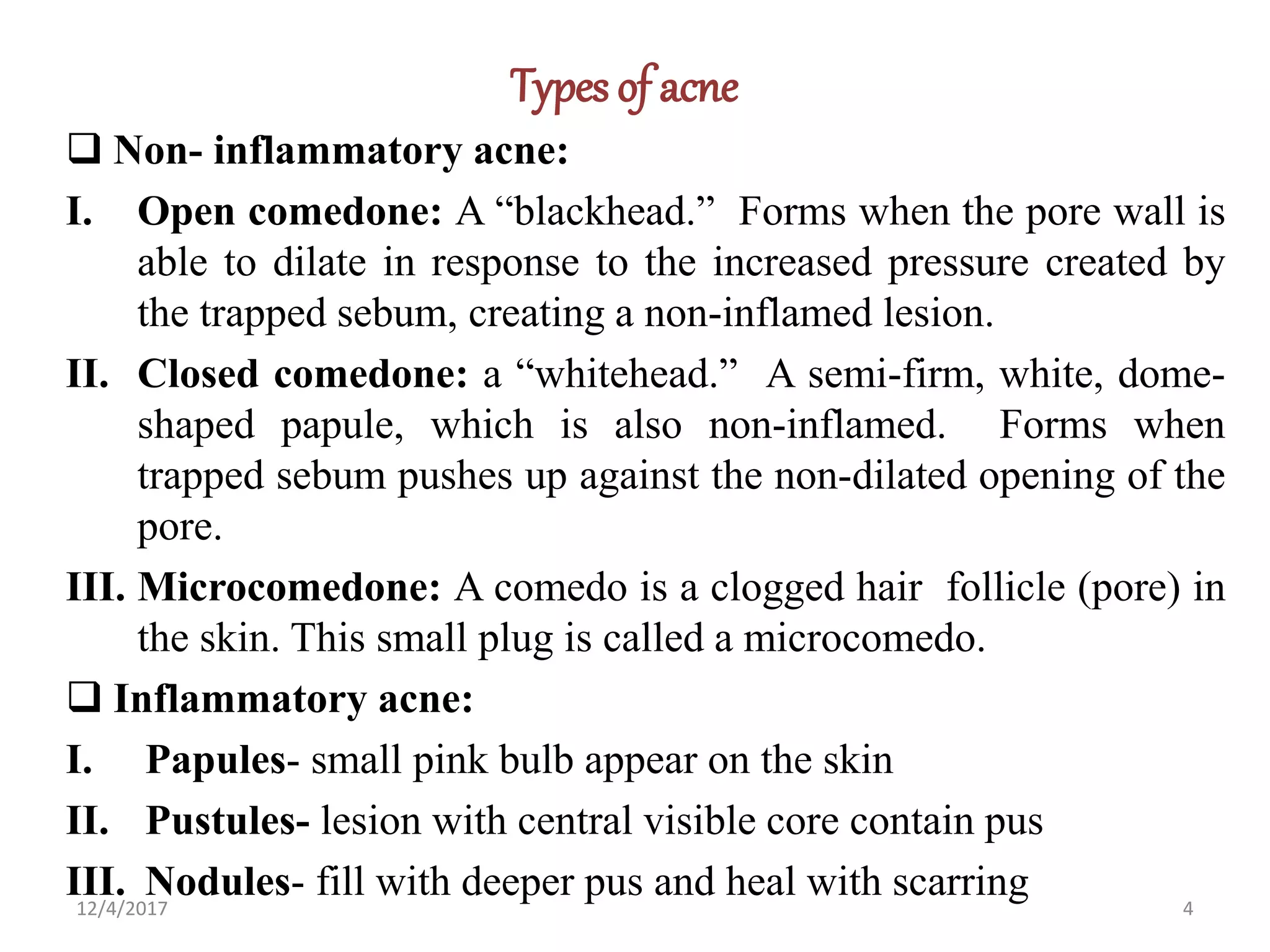 Types of acne

❑ Non- inflammatory acne:

I. Open comedone: A “blackhead.” Forms when the pore wall is able to dilate in response to the increased pressure created by the trapped sebum, creating a non-inflamed lesion.

II. Closed comedone: a “whitehead.” A semi-firm, white, dome-shaped papule, which is also non-inflamed. Forms when trapped sebum pushes up against the non-dilated opening of the pore.

III. Microcomedone: A comedo is a clogged hair follicle (pore) in the skin. This small plug is called a microcomedo.

❑ Inflammatory acne:

I. Papules- small pink bulb appear on the skin

II. Pustules- lesion with central visible core contain pus

III. Nodules- fill with deeper pus and heal with scarring

12/4/2017

4